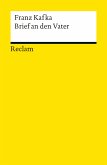 Franz Kafka
Brief an den Vater

Reclam